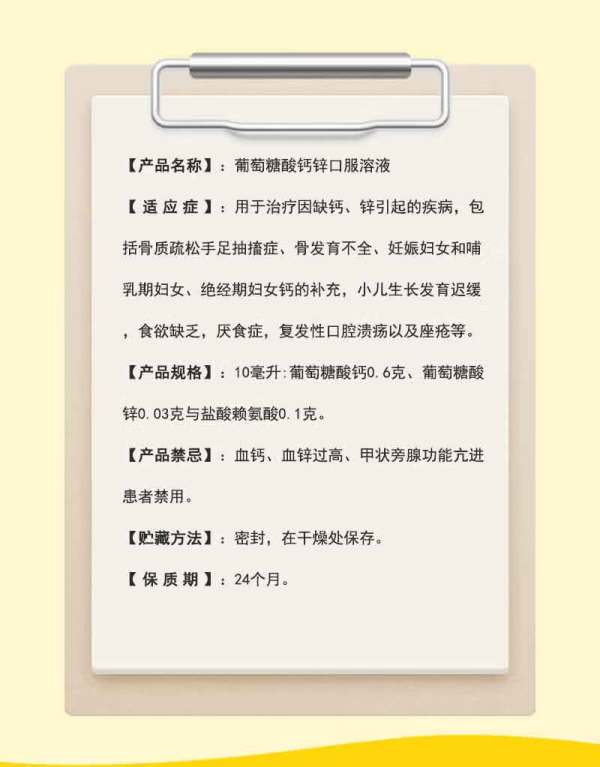 【产品名称】：葡萄糖酸钙锌口服溶液

【适应症】：用于治疗因缺钙、锌引起的疾病，包括骨质疏松手足抽搐症、骨发育不全、妊娠妇女和哺乳期妇女、绝经期妇女钙的补充，小儿生长发育迟缓，食欲缺乏，厌食症，复发性口腔溃疡以及座疮等。

【产品规格】：10毫升：葡萄糖酸钙0.6克、葡萄糖酸锌0.03克与盐酸赖氨酸0.1克。

【产品禁忌】：血钙、血锌过高、甲状旁腺功能亢进患者禁用。

【贮藏方法】：密封，在干燥处保存。

【保质期】：24个月。